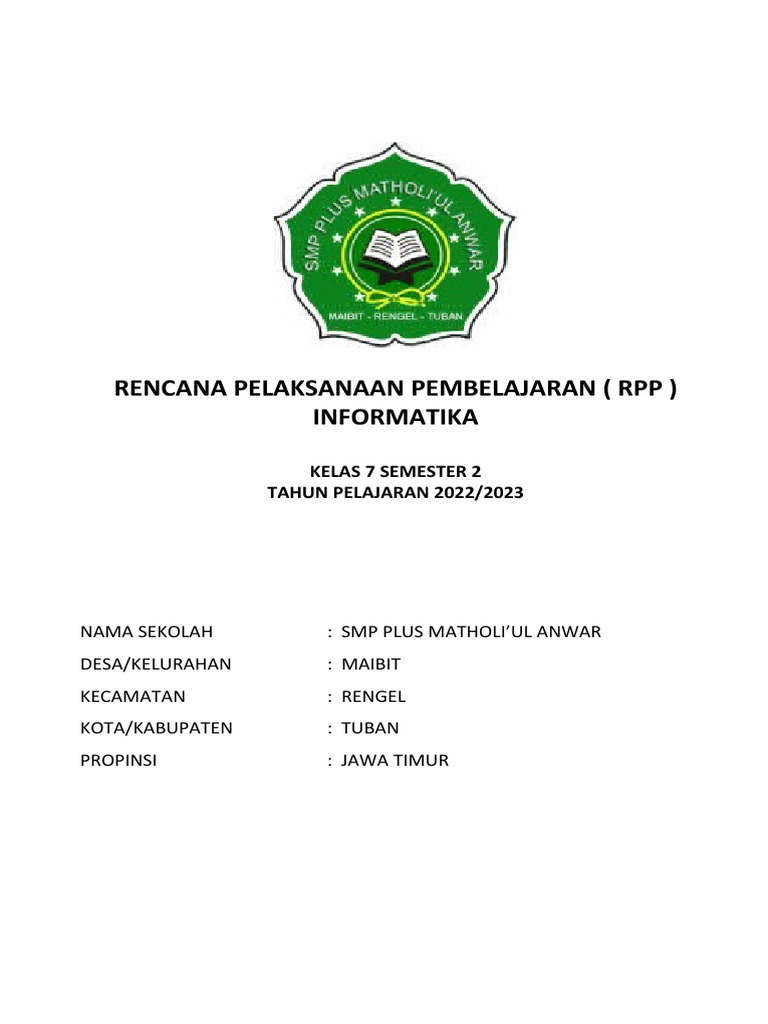 SMP PLUS MATHOLI'UL ANWAR
MAIBIT - RENGEL - TUBAN

RENCANA PELAKSANAAN PEMBELAJARAN ( RPP )
INFORMATIKA

KELAS 7 SEMESTER 2
TAHUN PELAJARAN 2022/2023

NAMA SEKOLAH : SMP PLUS MATHOLI'UL ANWAR
DESA/KELURAHAN : MAIBIT
KECAMATAN : RENGEL
KOTA/KABUPATEN : TUBAN
PROPINSI : JAWA TIMUR